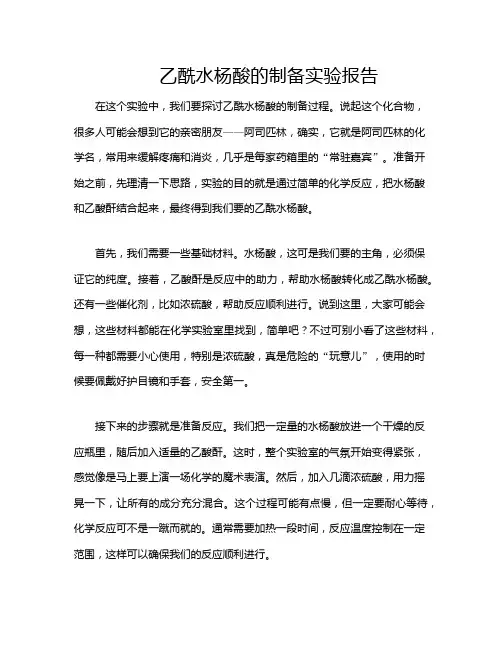 乙酰水杨酸的制备实验报告

在这个实验中，我们要探讨乙酰水杨酸的制备过程。说起这个化合物，很多人可能会想到它的亲密朋友——阿司匹林，确实，它就是阿司匹林的化学名，常用来缓解疼痛和消炎，几乎是每家药箱里的“常驻嘉宾”。准备开始之前，先理清一下思路，实验的目的就是通过简单的化学反应，把水杨酸和乙酸酐结合起来，最终得到我们要的乙酰水杨酸。

首先，我们需要一些基础材料。水杨酸，这可是我们要的主角，必须保证它的纯度。接着，乙酸酐是反应中的助力，帮助水杨酸转化成乙酰水杨酸。还有一些催化剂，比如浓硫酸，帮助反应顺利进行。说到这里，大家可能会想，这些材料都能在化学实验室里找到，简单吧？不过可别小看了这些材料，每一种都需要小心使用，特别是浓硫酸，真是危险的“玩意儿”，使用的时候要佩戴好护目镜和手套，安全第一。

接下来的步骤就是准备反应。我们把一定量的水杨酸放进一个干燥的反应瓶里，随后加入适量的乙酸酐。这时，整个实验室的气氛开始变得紧张，感觉像是马上要上演一场化学的魔术表演。然后，加入几滴浓硫酸，用力摇晃一下，让所有的成分充分混合。这个过程可能有点慢，但一定要耐心等待，化学反应可不是一蹴而就的。通常需要加热一段时间，反应温度控制在一定范围，这样可以确保我们的反应顺利进行。